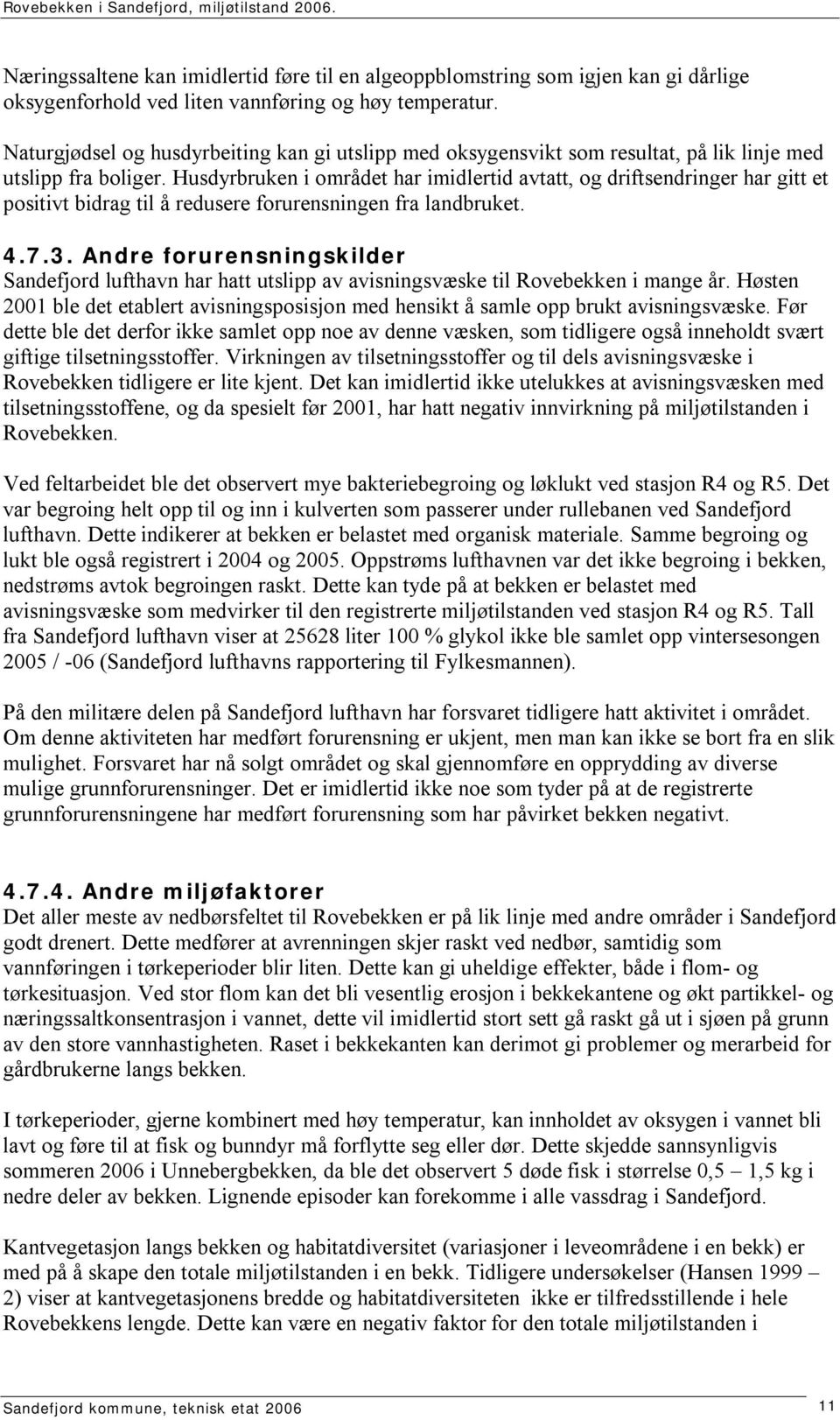 Rovebekken i Sandefjord, miljøtilstand 2006.

Næringssaltene kan imidlertid føre til en algeoppblomstring som igjen kan gi dårlige oksygenforhold ved liten vannføring og høy temperatur.

Naturgjødsel og husdyrbeiting kan gi utslipp med oksygensvikt som resultat, på lik linje med utslipp fra boliger. Husdyrbruken i området har imidlertid avtatt, og driftsendringer har gitt et positivt bidrag til å redusere forurensningen fra landbruket.

4.7.3. Andre forurensningskilder
Sandefjord lufthavn har hatt utslipp av avisningsvæske til Rovebekken i mange år. Høsten 2001 ble det etablert avisningsposisjon med hensikt å samle opp brukt avisningsvæske. Før dette ble det derfor ikke samlet opp noe av denne væsken, som tidligere også inneholdt svært giftige tilsetningsstoffer. Virkningen av tilsetningsstoffer og til dels avisningsvæske i Rovebekken tidligere er lite kjent. Det kan imidlertid ikke utelukkes at avisningsvæsken med tilsetningsstoffene, og da spesielt før 2001, har hatt negativ innvirkning på miljøtilstanden i Rovebekken.

Ved feltarbeidet ble det observert mye bakteriebegroing og løklukt ved stasjon R4 og R5. Det var begroing helt opp til og inn i kulverten som passerer under rullebanen ved Sandefjord lufthavn. Dette indikerer at bekken er belastet med organisk materiale. Samme begroing og lukt ble også registrert i 2004 og 2005. Oppstrøms lufthavnen var det ikke begroing i bekken, nedstrøms avtok begroingen raskt. Dette kan tyde på at bekken er belastet med avisningsvæske som medvirker til den registrerte miljøtilstanden ved stasjon R4 og R5. Tall fra Sandefjord lufthavn viser at 25628 liter 100 % glykol ikke ble samlet opp vintersesongen 2005 / -06 (Sandefjord lufthavns rapportering til Fylkesmannen).

På den militære delen på Sandefjord lufthavn har forsvaret tidligere hatt aktivitet i området. Om denne aktiviteten har medført forurensning er ukjent, men man kan ikke se bort fra en slik mulighet. Forsvaret har nå solgt området og skal gjennomføre en opprydding av diverse mulige grunnforurensninger. Det er imidlertid ikke noe som tyder på at de registrerte grunnforurensningene har medført forurensning som har påvirket bekken negativt.

4.7.4. Andre miljøfaktorer
Det aller meste av nedbørsfeltet til Rovebekken er på lik linje med andre områder i Sandefjord godt drenert. Dette medfører at avrenningen skjer raskt ved nedbør, samtidig som vannføringen i tørkeperioder blir liten. Dette kan gi uheldige effekter, både i flom- og tørkesituasjon. Ved stor flom kan det bli vesentlig erosjon i bekkekantene og økt partikkel- og næringssaltkonsentrasjon i vannet, dette vil imidlertid stort sett gå raskt gå ut i sjøen på grunn av den store vannhastigheten. Raset i bekkekanten kan derimot gi problemer og merarbeid for gårdbrukerne langs bekken.

I tørkeperioder, gjerne kombinert med høy temperatur, kan innholdet av oksygen i vannet bli lavt og føre til at fisk og bunndyr må forflytte seg eller dør. Dette skjedde sannsynligvis sommeren 2006 i Unnebergbekken, da ble det observert 5 døde fisk i størrelse 0,5 – 1,5 kg i nedre deler av bekken. Lignende episoder kan forekomme i alle vassdrag i Sandefjord.

Kantvegetasjon langs bekken og habitatdiversitet (variasjoner i leveområdene i en bekk) er med på å skape den totale miljøtilstanden i en bekk. Tidligere undersøkelser (Hansen 1999 – 2) viser at kantvegetasjonens bredde og habitatdiversiteten ikke er tilfredsstillende i hele Rovebekkens lengde. Dette kan være en negativ faktor for den totale miljøtilstanden i

Sandefjord kommune, teknisk etat 2006 11